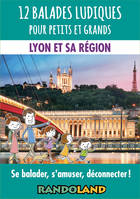 12 BALADES LUDIQUES
POUR PETITS ET GRANDS

LYON ET SA RÉGION

Se balader, s'amuser, déconnecter !

RANDOLAND